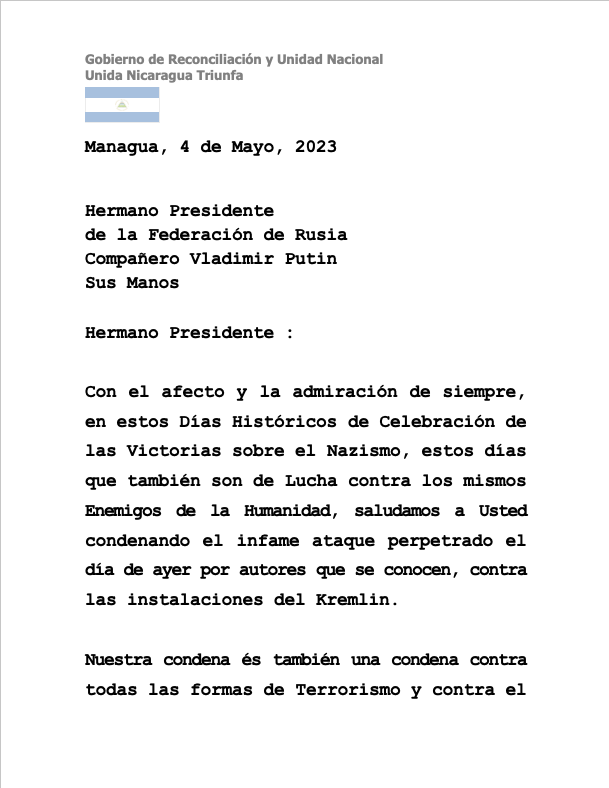 Gobierno de Reconciliación y Unidad Nacional
Unida Nicaragua Triunfa

Managua, 4 de Mayo, 2023

Hermano Presidente
de la Federación de Rusia
Compañero Vladimir Putin
Sus Manos

Hermano Presidente :

Con el afecto y la admiración de siempre, en estos Días Históricos de Celebración de las Victorias sobre el Nazismo, estos días que también son de Lucha contra los mismos Enemigos de la Humanidad, saludamos a Usted condenando el infame ataque perpetrado el día de ayer por autores que se conocen, contra las instalaciones del Kremlin.

Nuestra condena és también una condena contra todas las formas de Terrorismo y contra el